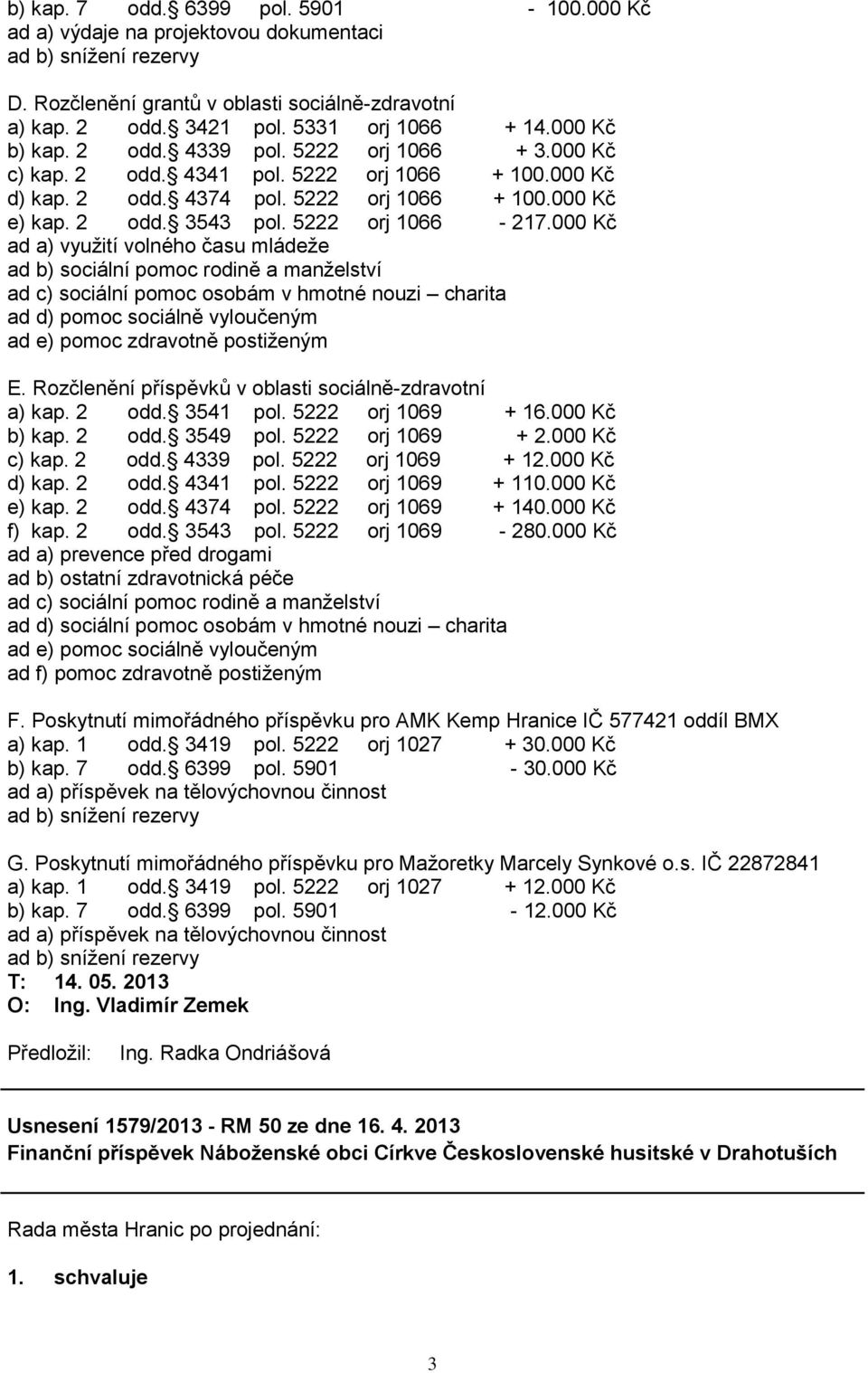 b) kap. 7 odd. 6399 pol. 5901 - 100.000 Kč
ad a) výdaje na projektovou dokumentaci
ad b) snížení rezervy

D. Rozčlenění grantů v oblasti sociálně-zdravotní
a) kap. 2 odd. 3421 pol. 5331 orj 1066 + 14.000 Kč
b) kap. 2 odd. 4339 pol. 5222 orj 1066 + 3.000 Kč
c) kap. 2 odd. 4341 pol. 5222 orj 1066 + 100.000 Kč
d) kap. 2 odd. 4374 pol. 5222 orj 1066 + 100.000 Kč
e) kap. 2 odd. 3543 pol. 5222 orj 1066 - 217.000 Kč
ad a) využití volného času mládeže
ad b) sociální pomoc rodině a manželství
ad c) sociální pomoc osobám v hmotné nouzi – charita
ad d) pomoc sociálně vyloučeným
ad e) pomoc zdravotně postiženým

E. Rozčlenění příspěvků v oblasti sociálně-zdravotní
a) kap. 2 odd. 3541 pol. 5222 orj 1069 + 16.000 Kč
b) kap. 2 odd. 3549 pol. 5222 orj 1069 + 2.000 Kč
c) kap. 2 odd. 4339 pol. 5222 orj 1069 + 12.000 Kč
d) kap. 2 odd. 4341 pol. 5222 orj 1069 + 110.000 Kč
e) kap. 2 odd. 4374 pol. 5222 orj 1069 + 140.000 Kč
f) kap. 2 odd. 3543 pol. 5222 orj 1069 - 280.000 Kč
ad a) prevence před drogami
ad b) ostatní zdravotnická péče
ad c) sociální pomoc rodině a manželství
ad d) sociální pomoc osobám v hmotné nouzi – charita
ad e) pomoc sociálně vyloučeným
ad f) pomoc zdravotně postiženým

F. Poskytnutí mimořádného příspěvku pro AMK Kemp Hranice IČ 577421 oddíl BMX
a) kap. 1 odd. 3419 pol. 5222 orj 1027 + 30.000 Kč
b) kap. 7 odd. 6399 pol. 5901 - 30.000 Kč
ad a) příspěvek na tělovýchovnou činnost
ad b) snížení rezervy

G. Poskytnutí mimořádného příspěvku pro Mažoretky Marcely Synkové o.s. IČ 22872841
a) kap. 1 odd. 3419 pol. 5222 orj 1027 + 12.000 Kč
b) kap. 7 odd. 6399 pol. 5901 - 12.000 Kč
ad a) příspěvek na tělovýchovnou činnost
ad b) snížení rezervy
T: 14. 05. 2013
O: Ing. Vladimír Zemek

Předložil: Ing. Radka Ondriášová

Usnesení 1579/2013 - RM 50 ze dne 16. 4. 2013
Finanční příspěvek Náboženské obci Církve Československé husitské v Drahotuších

Rada města Hranic po projednání:

1. schvaluje

3